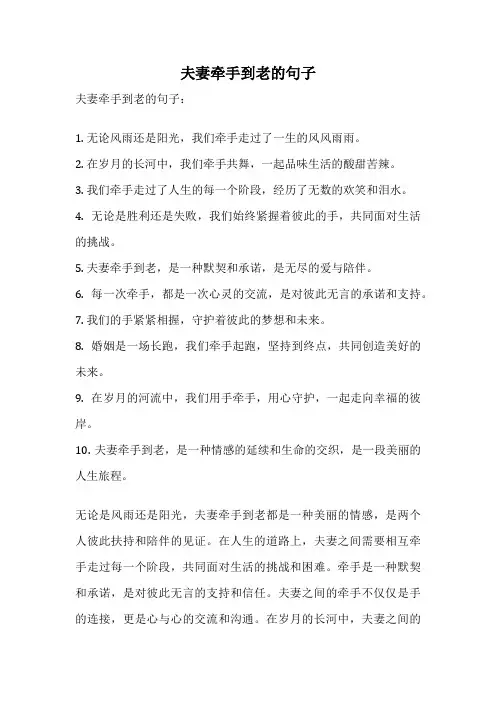 夫妻牵手到老的句子

夫妻牵手到老的句子：

1. 无论风雨还是阳光，我们牵手走过了一生的风风雨雨。

2. 在岁月的长河中，我们牵手共舞，一起品味生活的酸甜苦辣。

3. 我们牵手走过了人生的每一个阶段，经历了无数的欢笑和泪水。

4. 无论是胜利还是失败，我们始终紧握着彼此的手，共同面对生活的挑战。

5. 夫妻牵手到老，是一种默契和承诺，是无尽的爱与陪伴。

6. 每一次牵手，都是一次心灵的交流，是对彼此无言的承诺和支持。

7. 我们的手紧紧相握，守护着彼此的梦想和未来。

8. 婚姻是一场长跑，我们牵手起跑，坚持到终点，共同创造美好的未来。

9. 在岁月的河流中，我们用手牵手，用心守护，一起走向幸福的彼岸。

10. 夫妻牵手到老，是一种情感的延续和生命的交织，是一段美丽的人生旅程。

无论是风雨还是阳光，夫妻牵手到老都是一种美丽的情感，是两个人彼此扶持和陪伴的见证。在人生的道路上，夫妻之间需要相互牵手走过每一个阶段，共同面对生活的挑战和困难。牵手是一种默契和承诺，是对彼此无言的支持和信任。夫妻之间的牵手不仅仅是手的连接，更是心与心的交流和沟通。在岁月的长河中，夫妻之间的